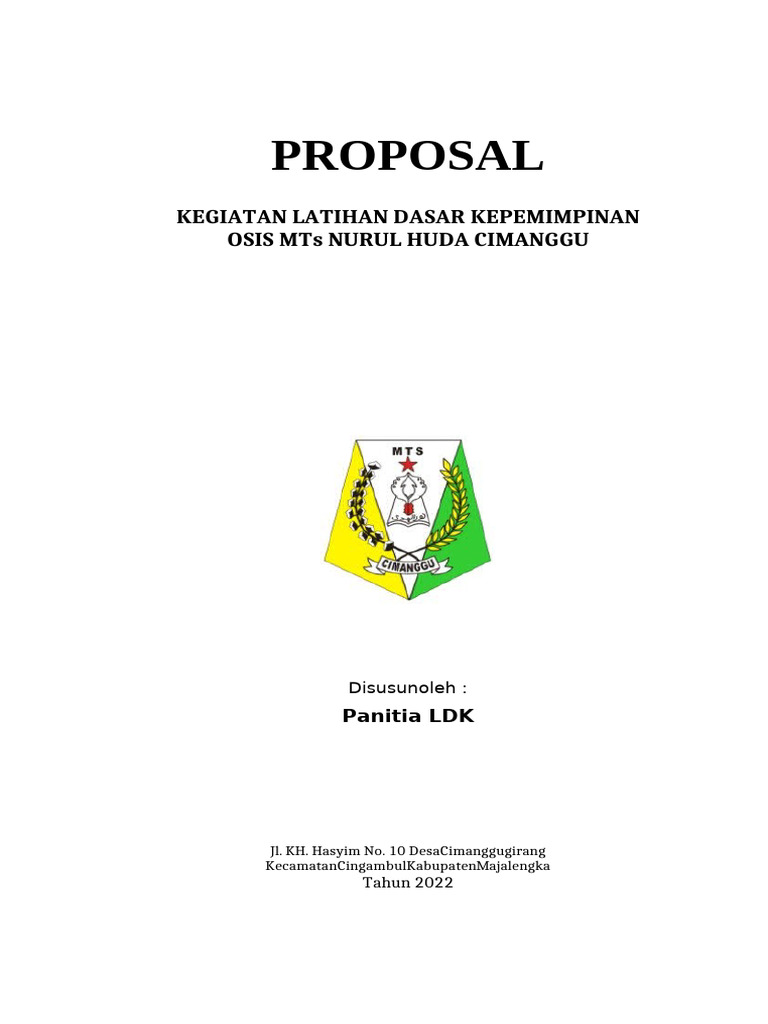 PROPOSAL

KEGIATAN LATIHAN DASAR KEPEMIMPINAN
OSIS MTs NURUL HUDA CIMANGGU

MTS

CIMANGGU

Disusunoleh :

Panitia LDK

Jl. KH. Hasyim No. 10 DesaCimanggugirang
KecamatanCingambulKabupatenMajalengka
Tahun 2022